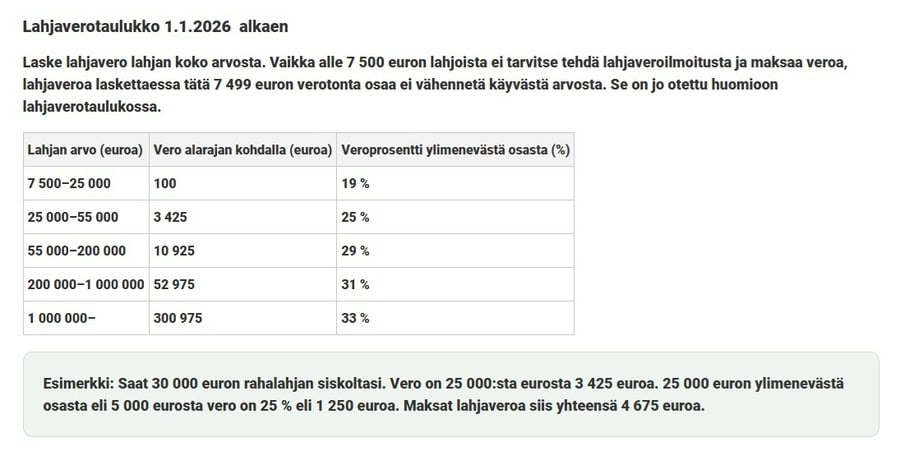 Lahjaverotaulukko 1.1.2026 alkaen

Laske lahjavero lahjan koko arvosta. Vaikka alle 7 500 euron lahjoista ei tarvitse tehdä lahjaveroilmoitusta ja maksaa veroa, lahjaveroa laskettaessa tätä 7 499 euron verotonta osaa ei vähennetä käyvästä arvosta. Se on jo otettu huomioon lahjaverotaulukossa.

| Lahjan arvo (euroa) | Vero alarajan kohdalla (euroa) | Veroprosentti ylimenevästä osasta (%) |
|---|---|---|
| 7 500–25 000 | 100 | 19 % |
| 25 000–55 000 | 3 425 | 25 % |
| 55 000–200 000 | 10 925 | 29 % |
| 200 000–1 000 000 | 52 975 | 31 % |
| 1 000 000– | 300 975 | 33 % |

Esimerkki: Saat 30 000 euron rahalahjan siskoltasi. Vero on 25 000:sta eurosta 3 425 euroa. 25 000 euron ylimenevästä osasta eli 5 000 eurosta vero on 25 % eli 1 250 euroa. Maksat lahjaveroa siis yhteensä 4 675 euroa.